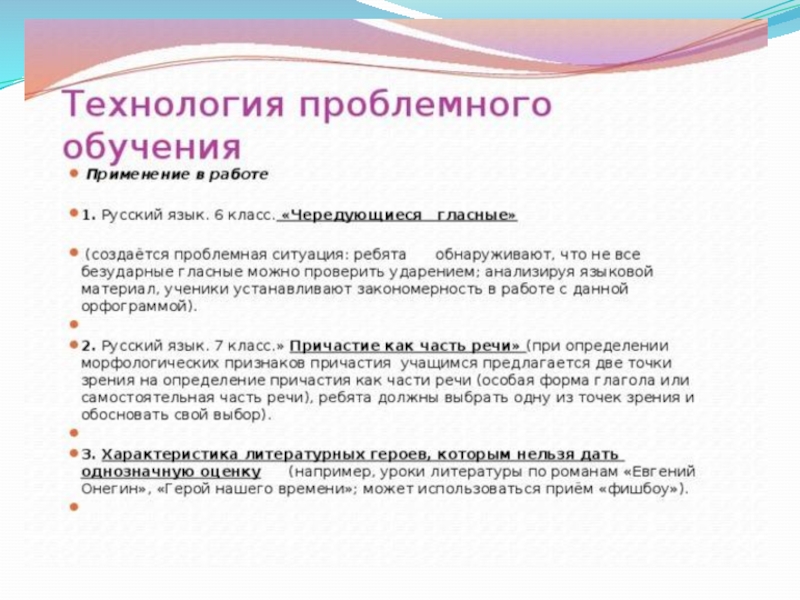 Технология проблемного обучения

Применение в работе

1. Русский язык. 6 класс. «Чередующиеся гласные»

(создаётся проблемная ситуация: ребята обнаруживают, что не все безударные гласные можно проверить ударением; анализируя языковой материал, ученики устанавливают закономерность в работе с данной орфограммой).

2. Русский язык. 7 класс.» Причастие как часть речи» (при определении морфологических признаков причастия учащимся предлагается две точки зрения на определение причастия как части речи (особая форма глагола или самостоятельная часть речи), ребята должны выбрать одну из точек зрения и обосновать свой выбор).

3. Характеристика литературных героев, которым нельзя дать однозначную оценку (например, уроки литературы по романам «Евгений Онегин», «Герой нашего времени»; может использоваться приём «фишбоу»).